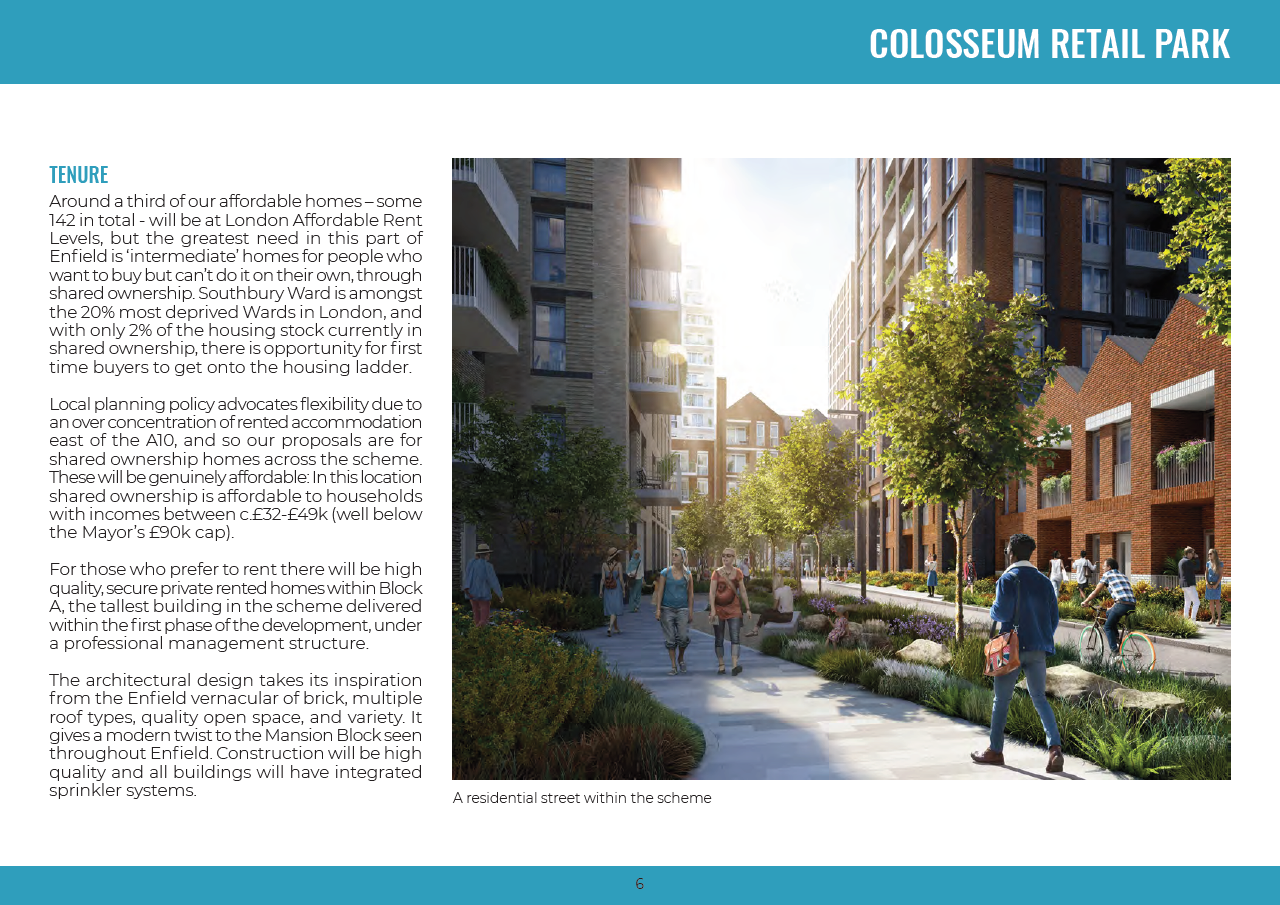 COLOSSEUM RETAIL PARK

TENURE

Around a third of our affordable homes – some 142 in total - will be at London Affordable Rent Levels, but the greatest need in this part of Enfield is 'intermediate' homes for people who want to buy but can't do it on their own, through shared ownership. Southbury Ward is amongst the 20% most deprived Wards in London, and with only 2% of the housing stock currently in shared ownership, there is opportunity for first time buyers to get onto the housing ladder.

Local planning policy advocates flexibility due to an over concentration of rented accommodation east of the A10, and so our proposals are for shared ownership homes across the scheme. These will be genuinely affordable: In this location shared ownership is affordable to households with incomes between c.£32-£49k (well below the Mayor's £90k cap).

For those who prefer to rent there will be high quality, secure private rented homes within Block A, the tallest building in the scheme delivered within the first phase of the development, under a professional management structure.

The architectural design takes its inspiration from the Enfield vernacular of brick, multiple roof types, quality open space, and variety. It gives a modern twist to the Mansion Block seen throughout Enfield. Construction will be high quality and all buildings will have integrated sprinkler systems.

A residential street within the scheme

6